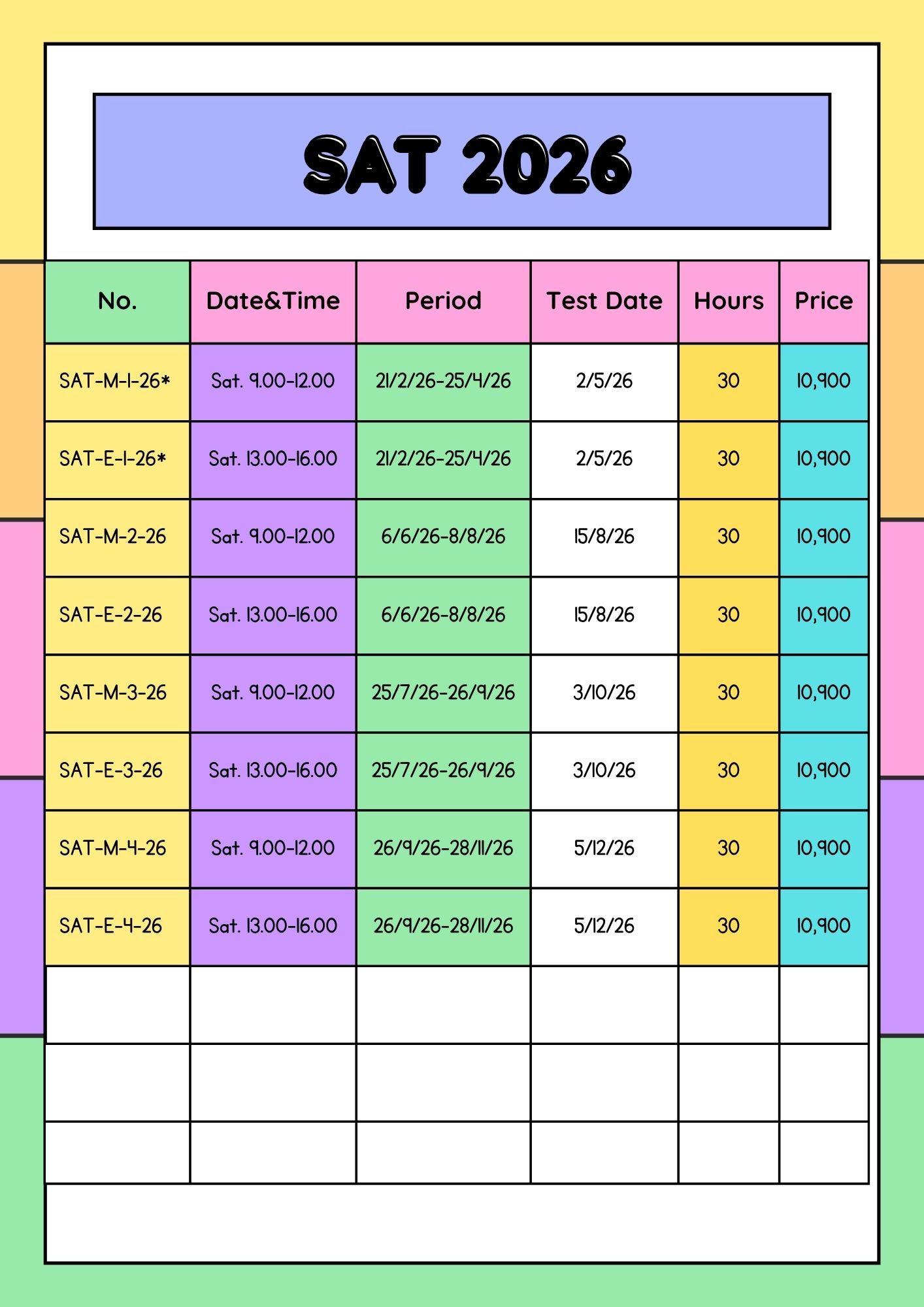 SAT 2026

| No. | Date&Time | Period | Test Date | Hours | Price |
|---|---|---|---|---|---|
| SAT-M-1-26* | Sat. 9.00-12.00 | 21/2/26-25/4/26 | 2/5/26 | 30 | 10,900 |
| SAT-E-1-26* | Sat. 13.00-16.00 | 21/2/26-25/4/26 | 2/5/26 | 30 | 10,900 |
| SAT-M-2-26 | Sat. 9.00-12.00 | 6/6/26-8/8/26 | 15/8/26 | 30 | 10,900 |
| SAT-E-2-26 | Sat. 13.00-16.00 | 6/6/26-8/8/26 | 15/8/26 | 30 | 10,900 |
| SAT-M-3-26 | Sat. 9.00-12.00 | 25/7/26-26/9/26 | 3/10/26 | 30 | 10,900 |
| SAT-E-3-26 | Sat. 13.00-16.00 | 25/7/26-26/9/26 | 3/10/26 | 30 | 10,900 |
| SAT-M-4-26 | Sat. 9.00-12.00 | 26/9/26-28/11/26 | 5/12/26 | 30 | 10,900 |
| SAT-E-4-26 | Sat. 13.00-16.00 | 26/9/26-28/11/26 | 5/12/26 | 30 | 10,900 |
| | | | | | |
| | | | | | |
| | | | | | |